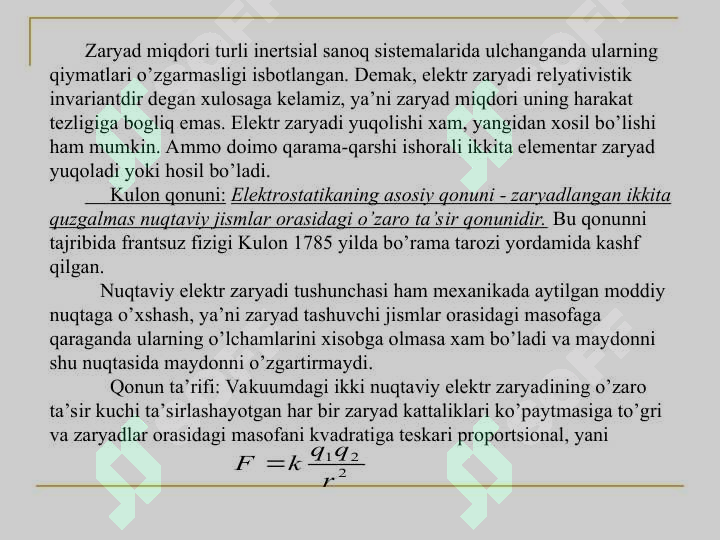 Zaryad miqdori turli inertsial sanoq sistemalarida ulchanganda ularning qiymatlari o’zgarmasligi isbotlangan. Demak, elektr zaryadi relyativistik invariantdir degan xulosaga kelamiz, ya’ni zaryad miqdori uning harakat tezligiga bogliq emas. Elektr zaryadi yuqolishi xam, yangidan xosil bo’lishi ham mumkin. Ammo doimo qarama-qarshi ishorali ikkita elementar zaryad yuqoladi yoki hosil bo’ladi.

Kulon qonuni: Elektrostatikaning asosiy qonuni - zaryadlangan ikkita quzgalmas nuqtaviy jismlar orasidagi o’zaro ta’sir qonunidir. Bu qonunni tajribida frantsuz fizigi Kulon 1785 yilda bo’rama tarozi yordamida kashf qilgan.

Nuqtaviy elektr zaryadi tushunchasi ham mexanikada aytilgan moddiy nuqtaga o’xshash, ya’ni zaryad tashuvchi jismlar orasidagi masofaga qaraganda ularning o’lchamlarini xisobga olmasa xam bo’ladi va maydonni shu nuqtasida maydonni o’zgartirmaydi.

Qonun ta’rifi: Vakuumdagi ikki nuqtaviy elektr zaryadining o’zaro ta’sir kuchi ta’sirlashayotgan har bir zaryad kattaliklari ko’paytmasiga to’gri va zaryadlar orasidagi masofani kvadratiga teskari proportsional, yani

$F = k\frac{q_1 q_2}{r^2}$